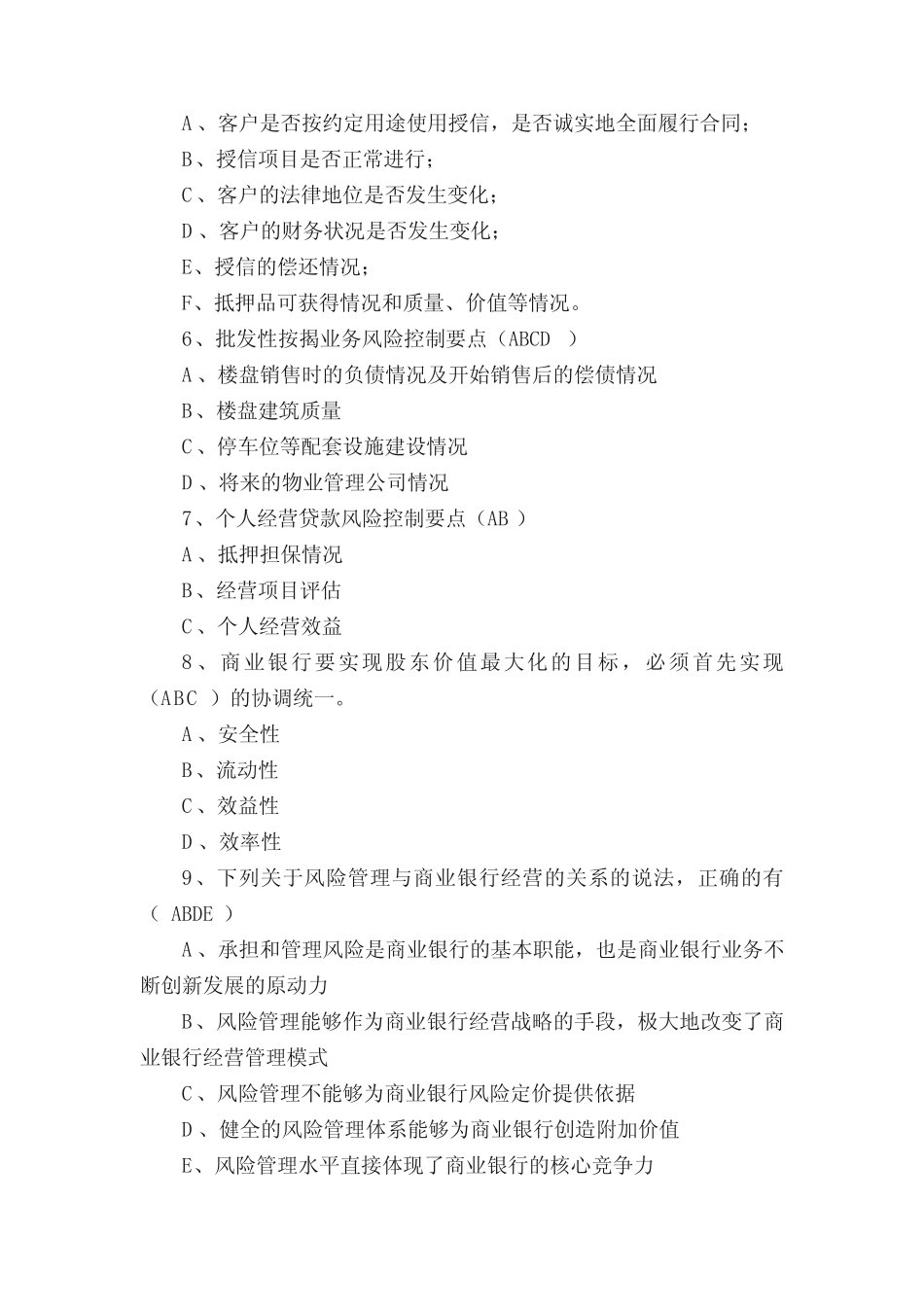 A、客户是否按约定用途使用授信，是否诚实地全面履行合同；

B、授信项目是否正常进行；

C、客户的法律地位是否发生变化；

D、客户的财务状况是否发生变化；

E、授信的偿还情况；

F、抵押品可获得情况和质量、价值等情况。

6、批发性按揭业务风险控制要点（ABCD ）

A、楼盘销售时的负债情况及开始销售后的偿债情况

B、楼盘建筑质量

C、停车位等配套设施建设情况

D、将来的物业管理公司情况

7、个人经营贷款风险控制要点（AB ）

A、抵押担保情况

B、经营项目评估

C、个人经营效益

8、商业银行要实现股东价值最大化的目标，必须首先实现（ABC ）的协调统一。

A、安全性

B、流动性

C、效益性

D、效率性

9、下列关于风险管理与商业银行经营的关系的说法，正确的有（ ABDE ）

A、承担和管理风险是商业银行的基本职能，也是商业银行业务不断创新发展的原动力

B、风险管理能够作为商业银行经营战略的手段，极大地改变了商业银行经营管理模式

C、风险管理不能够为商业银行风险定价提供依据

D、健全的风险管理体系能够为商业银行创造附加价值

E、风险管理水平直接体现了商业银行的核心竞争力